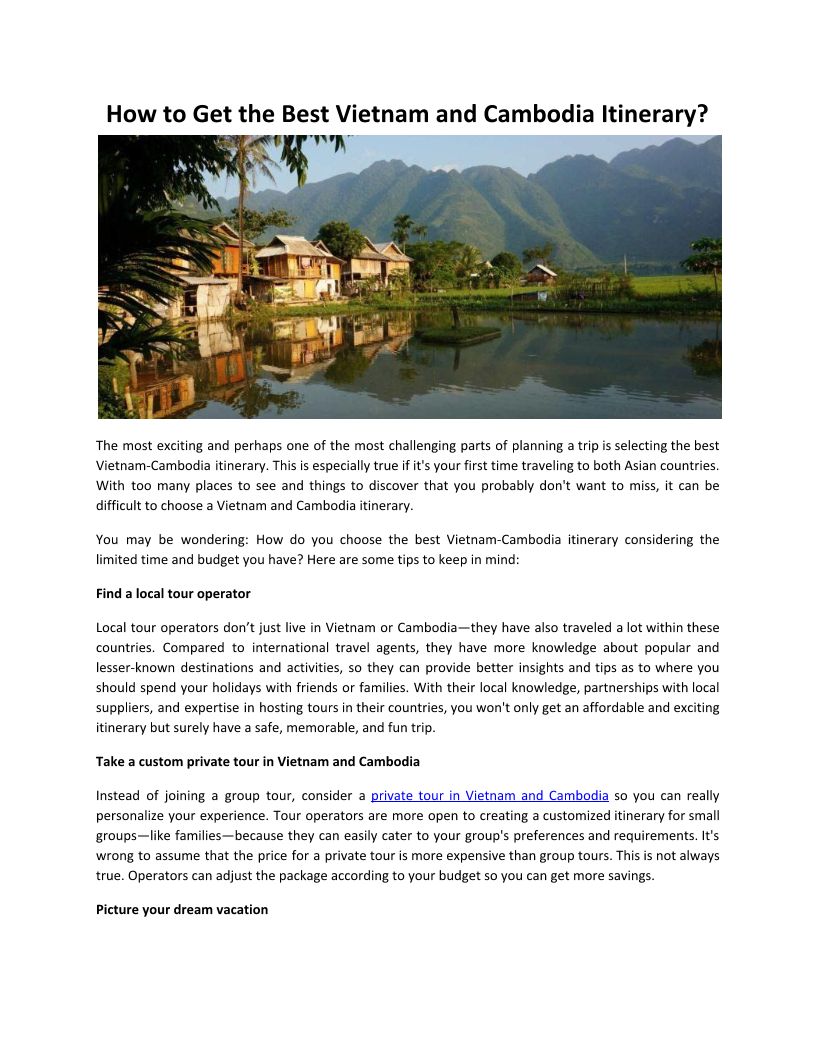 How to Get the Best Vietnam and Cambodia Itinerary?

The most exciting and perhaps one of the most challenging parts of planning a trip is selecting the best Vietnam-Cambodia itinerary. This is especially true if it's your first time traveling to both Asian countries. With too many places to see and things to discover that you probably don't want to miss, it can be difficult to choose a Vietnam and Cambodia itinerary.

You may be wondering: How do you choose the best Vietnam-Cambodia itinerary considering the limited time and budget you have? Here are some tips to keep in mind:

Find a local tour operator

Local tour operators don't just live in Vietnam or Cambodia—they have also traveled a lot within these countries. Compared to international travel agents, they have more knowledge about popular and lesser-known destinations and activities, so they can provide better insights and tips as to where you should spend your holidays with friends or families. With their local knowledge, partnerships with local suppliers, and expertise in hosting tours in their countries, you won't only get an affordable and exciting itinerary but surely have a safe, memorable, and fun trip.

Take a custom private tour in Vietnam and Cambodia

Instead of joining a group tour, consider a private tour in Vietnam and Cambodia so you can really personalize your experience. Tour operators are more open to creating a customized itinerary for small groups—like families—because they can easily cater to your group's preferences and requirements. It's wrong to assume that the price for a private tour is more expensive than group tours. This is not always true. Operators can adjust the package according to your budget so you can get more savings.

Picture your dream vacation